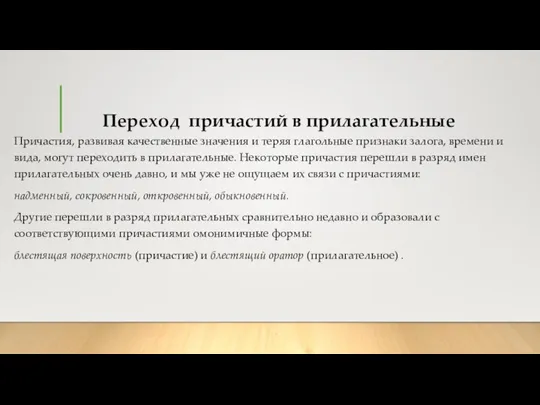 Переход причастий в прилагательные

Причастия, развивая качественные значения и теряя глагольные признаки залога, времени и вида, могут переходить в прилагательные. Некоторые причастия перешли в разряд имен прилагательных очень давно, и мы уже не ощущаем их связи с причастиями:

надменный, сокровенный, откровенный, обыкновенный.

Другие перешли в разряд прилагательных сравнительно недавно и образовали с соответствующими причастиями омонимичные формы:

блестящая поверхность (причастие) и блестящий оратор (прилагательное) .